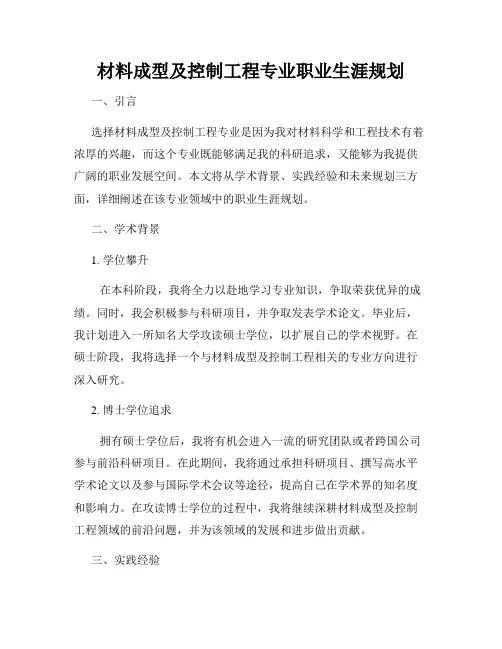 材料成型及控制工程专业职业生涯规划

一、引言

选择材料成型及控制工程专业是因为我对材料科学和工程技术有着浓厚的兴趣，而这个专业既能够满足我的科研追求，又能够为我提供广阔的职业发展空间。本文将从学术背景、实践经验和未来规划三方面，详细阐述在该专业领域中的职业生涯规划。

二、学术背景

1. 学位攀升

在本科阶段，我将全力以赴地学习专业知识，争取荣获优异的成绩。同时，我会积极参与科研项目，并争取发表学术论文。毕业后，我计划进入一所知名大学攻读硕士学位，以扩展自己的学术视野。在硕士阶段，我将选择一个与材料成型及控制工程相关的专业方向进行深入研究。

2. 博士学位追求

拥有硕士学位后，我将有机会进入一流的研究团队或者跨国公司参与前沿科研项目。在此期间，我将通过承担科研项目、撰写高水平学术论文以及参与国际学术会议等途径，提高自己在学术界的知名度和影响力。在攻读博士学位的过程中，我将继续深耕材料成型及控制工程领域的前沿问题，并为该领域的发展和进步做出贡献。

三、实践经验